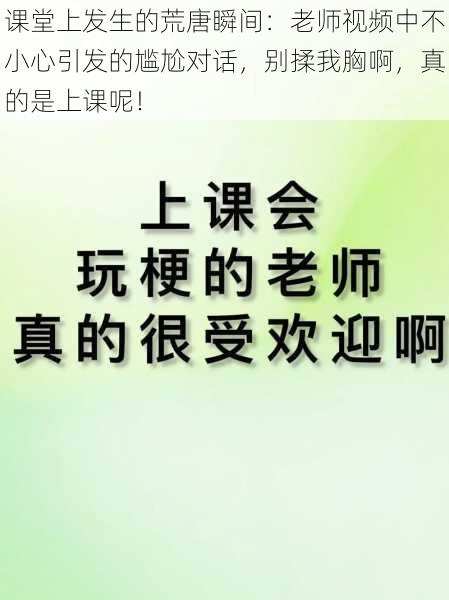 课堂上发生的荒唐瞬间：老师视频中不小心引发的尴尬对话，别揉我胸啊，真的是上课呢！

上课会
玩梗的老师
真的很受欢迎啊